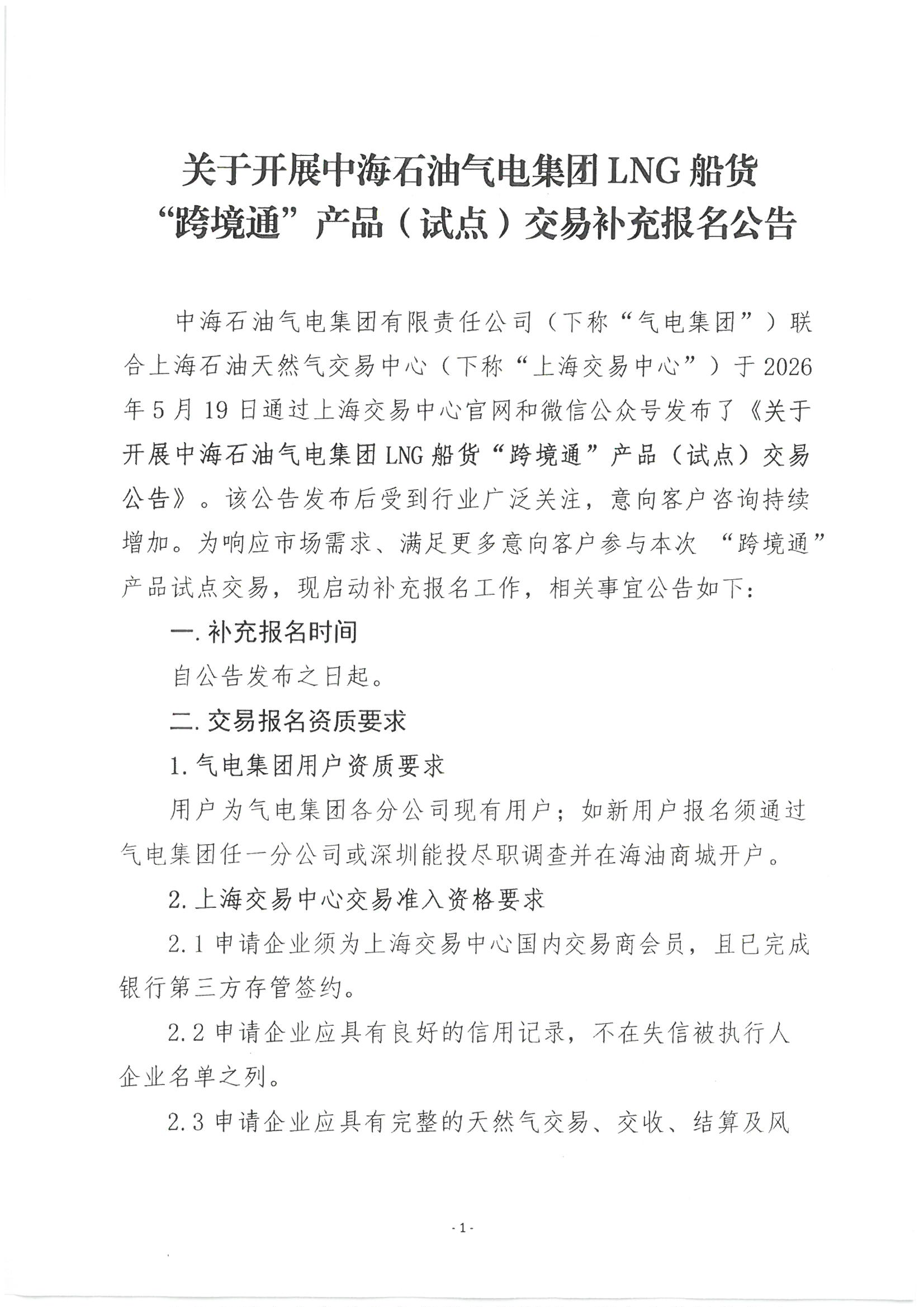 关于开展中海石油气电集团LNG船货
“跨境通”产品（试点）交易补充报名公告

中海石油气电集团有限责任公司（下称“气电集团”）联合上海石油天然气交易中心（下称“上海交易中心”）于2026年5月19日通过上海交易中心官网和微信公众号发布了《关于开展中海石油气电集团LNG船货“跨境通”产品（试点）交易公告》。该公告发布后受到行业广泛关注，意向客户咨询持续增加。为响应市场需求、满足更多意向客户参与本次“跨境通”产品试点交易，现启动补充报名工作，相关事宜公告如下：

一.补充报名时间

自公告发布之日起。

二.交易报名资质要求

1.气电集团用户资质要求

用户为气电集团各分公司现有用户；如新用户报名须通过气电集团任一分公司或深圳能投尽职调查并在海油商城开户。

2.上海交易中心交易准入资格要求

2.1申请企业须为上海交易中心国内交易商会员，且已完成银行第三方存管签约。

2.2申请企业应具有良好的信用记录，不在失信被执行人企业名单之列。

2.3申请企业应具有完整的天然气交易、交收、结算及风

-1-